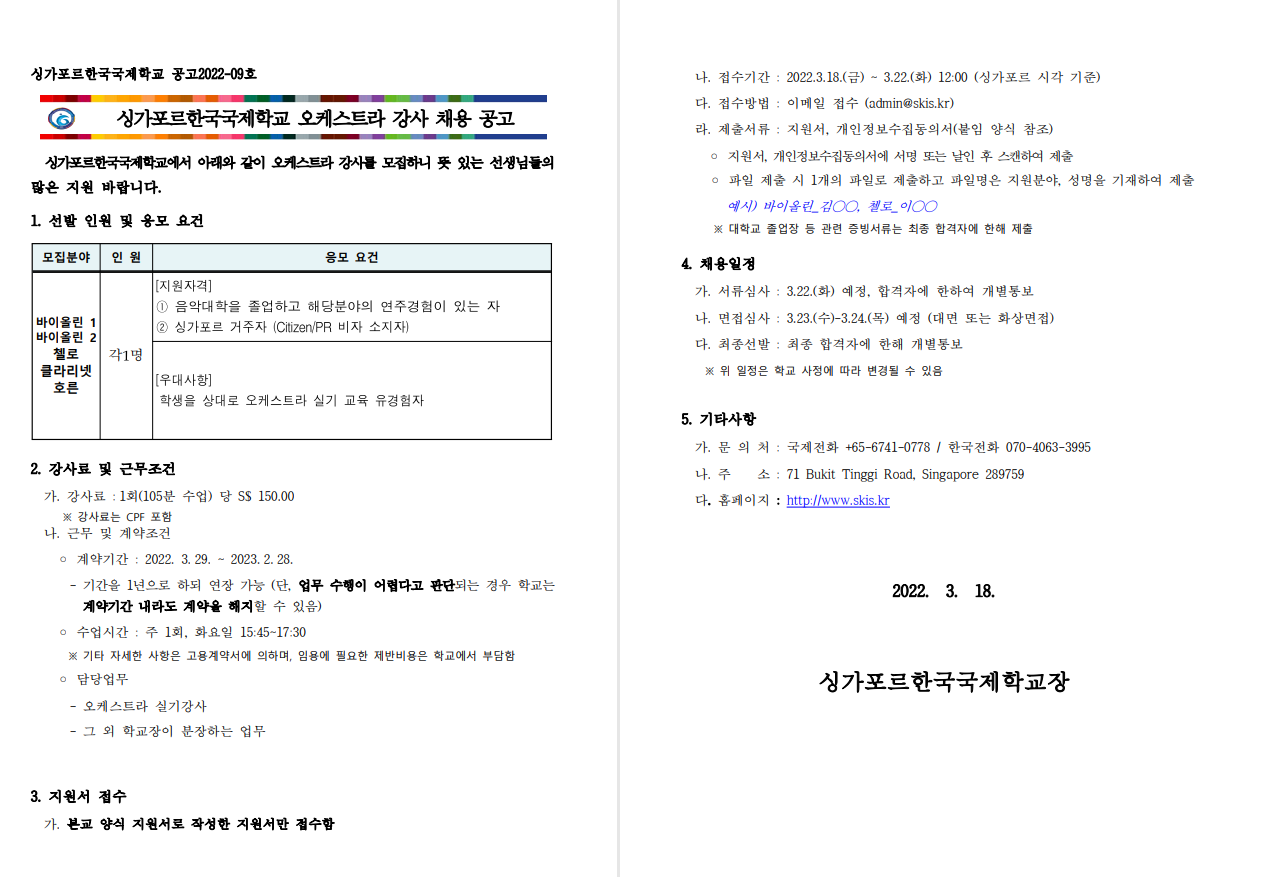 싱가포르한국국제학교 공고2022-09호

싱가포르한국국제학교 오케스트라 강사 채용 공고

싱가포르한국국제학교에서 아래와 같이 오케스트라 강사를 모집하니 뜻 있는 선생님들의 많은 지원 바랍니다.

1. 선발 인원 및 응모 요건

| 모집분야 | 인 원 | 응모 요건 |
|---|---|---|
| 바이올린 1 바이올린 2 첼로 클라리넷 호른 | 각1명 | [지원자격] ① 음악대학을 졸업하고 해당분야의 연주경험이 있는 자 ② 싱가포르 거주자 (Citizen/PR 비자 소지자) |
| | | [우대사항] 학생을 상대로 오케스트라 실기 교육 유경험자 |

2. 강사료 및 근무조건

가. 강사료 : 1회(105분 수업) 당 S$ 150.00
※ 강사료는 CPF 포함
나. 근무 및 계약조건
○ 계약기간 : 2022. 3. 29. ~ 2023. 2. 28.
- 기간을 1년으로 하되 연장 가능 (단, 업무 수행이 어렵다고 판단되는 경우 학교는 계약기간 내라도 계약을 해지할 수 있음)
○ 수업시간 : 주 1회, 화요일 15:45~17:30
※ 기타 자세한 사항은 고용계약서에 의하며, 임용에 필요한 제반비용은 학교에서 부담함
○ 담당업무
- 오케스트라 실기강사
- 그 외 학교장이 분장하는 업무

3. 지원서 접수

가. 본교 양식 지원서로 작성한 지원서만 접수함
나. 접수기간 : 2022.3.18.(금) ~ 3.22.(화) 12:00 (싱가포르 시각 기준)
다. 접수방법 : 이메일 접수 (admin@skis.kr)
라. 제출서류 : 지원서, 개인정보수집동의서(붙임 양식 참조)
○ 지원서, 개인정보수집동의서에 서명 또는 날인 후 스캔하여 제출
○ 파일 제출 시 1개의 파일로 제출하고 파일명은 지원분야, 성명을 기재하여 제출
예시) 바이올린_김○○, 첼로_이○○
※ 대학교 졸업장 등 관련 증빙서류는 최종 합격자에 한해 제출

4. 채용일정

가. 서류심사 : 3.22.(화) 예정, 합격자에 한하여 개별통보
나. 면접심사 : 3.23.(수)-3.24.(목) 예정 (대면 또는 화상면접)
다. 최종선발 : 최종 합격자에 한해 개별통보
※ 위 일정은 학교 사정에 따라 변경될 수 있음

5. 기타사항

가. 문 의 처 : 국제전화 +65-6741-0778 / 한국전화 070-4063-3995
나. 주 소 : 71 Bukit Tinggi Road, Singapore 289759
다. 홈페이지 : http://www.skis.kr

2022. 3. 18.

싱가포르한국국제학교장